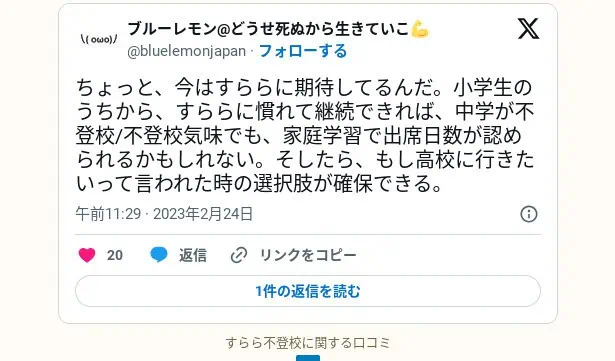 \( owo)/

ブルーレモン@どうせ死ぬから生きていこ💪
@bluelemonjapan · フォローする

ちょっと、今はすららに期待してるんだ。小学生のうちから、すららに慣れて継続できれば、中学が不登校/不登校気味でも、家庭学習で出席日数が認められるかもしれない。そしたら、もし高校に行きたいって言われた時の選択肢が確保できる。

午前11:29 · 2023年2月24日

20 返信 リンクをコピー

1件の返信を読む

すらら不登校に関する口コミ